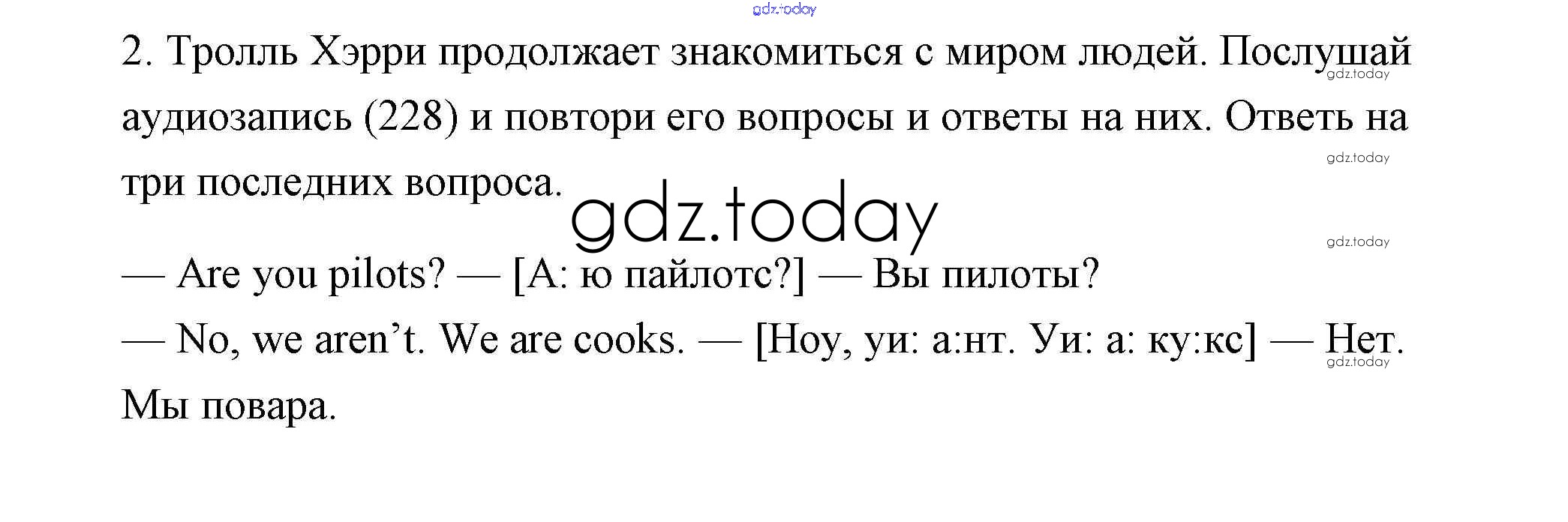 2. Тролль Хэрри продолжает знакомиться с миром людей. Послушай аудиозапись (228) и повтори его вопросы и ответы на них. Ответь на три последних вопроса.

— Are you pilots? — [А: ю пайлотс?] — Вы пилоты?
— No, we aren't. We are cooks. — [Ноу, уи: а:нт. Уи: а: ку:кс] — Нет. Мы повара.

gdz.today